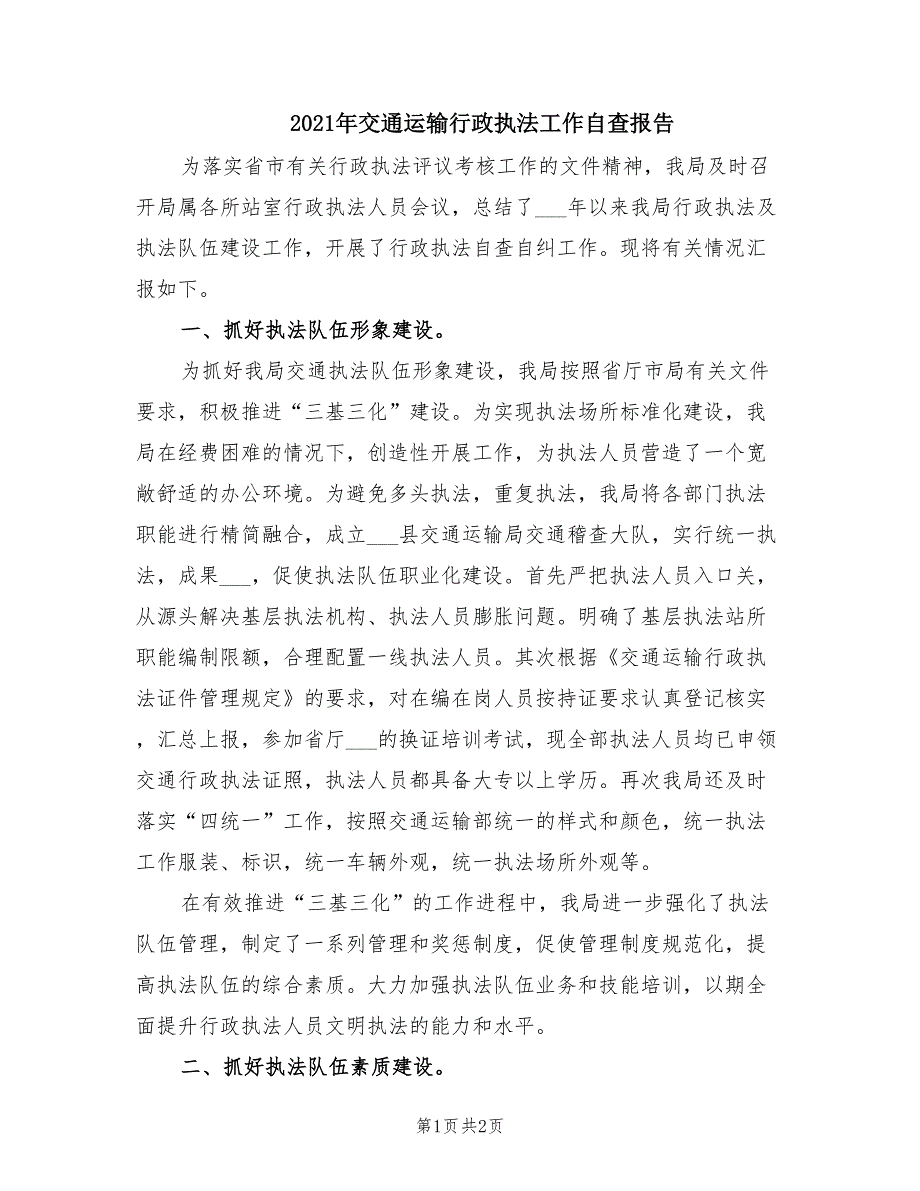 2021年交通运输行政执法工作自查报告

为落实省市有关行政执法评议考核工作的文件精神，我局及时召开局属各所站室行政执法人员会议，总结了___年以来我局行政执法及执法队伍建设工作，开展了行政执法自查自纠工作。现将有关情况汇报如下。

一、抓好执法队伍形象建设。

为抓好我局交通执法队伍形象建设，我局按照省厅市局有关文件要求，积极推进“三基三化”建设。为实现执法场所标准化建设，我局在经费困难的情况下，创造性开展工作，为执法人员营造了一个宽敞舒适的办公环境。为避免多头执法，重复执法，我局将各部门执法职能进行精简融合，成立___县交通运输局交通稽查大队，实行统一执法，成果___，促使执法队伍职业化建设。首先严把执法人员入口关，从源头解决基层执法机构、执法人员膨胀问题。明确了基层执法站所职能编制限额，合理配置一线执法人员。其次根据《交通运输行政执法证件管理规定》的要求，对在编在岗人员按持证要求认真登记核实，汇总上报，参加省厅___的换证培训考试，现全部执法人员均已申领交通行政执法证照，执法人员都具备大专以上学历。再次我局还及时落实“四统一”工作，按照交通运输部统一的样式和颜色，统一执法工作服装、标识，统一车辆外观，统一执法场所外观等。

在有效推进“三基三化”的工作进程中，我局进一步强化了执法队伍管理，制定了一系列管理和奖惩制度，促使管理制度规范化，提高执法队伍的综合素质。大力加强执法队伍业务和技能培训，以期全面提升行政执法人员文明执法的能力和水平。

二、抓好执法队伍素质建设。

第1页 共2页